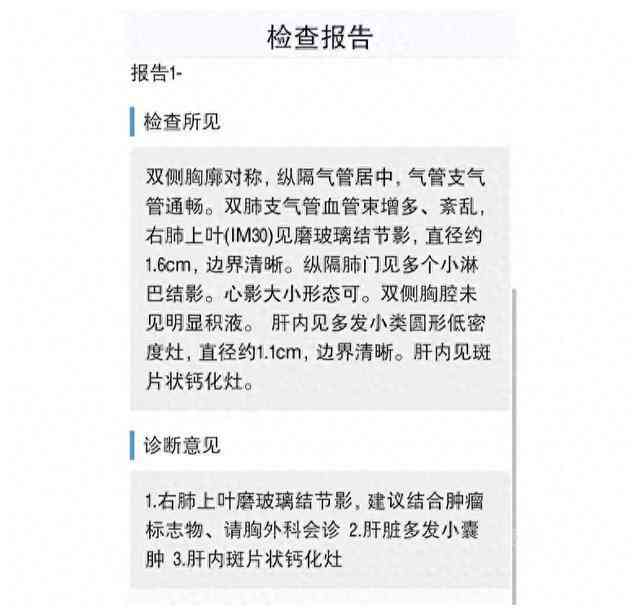 检查报告

报告1-

检查所见

双侧胸廓对称，纵隔气管居中，气管支气管通畅。双肺支气管血管束增多、紊乱，右肺上叶(IM30)见磨玻璃结节影，直径约1.6cm，边界清晰。纵隔肺门见多个小淋巴结影。心影大小形态可。双侧胸腔未见明显积液。 肝内见多发小类圆形低密度灶，直径约1.1cm，边界清晰。肝内见斑片状钙化灶。

诊断意见

1.右肺上叶磨玻璃结节影，建议结合肿瘤标志物、请胸外科会诊 2.肝脏多发小囊肿 3.肝内斑片状钙化灶